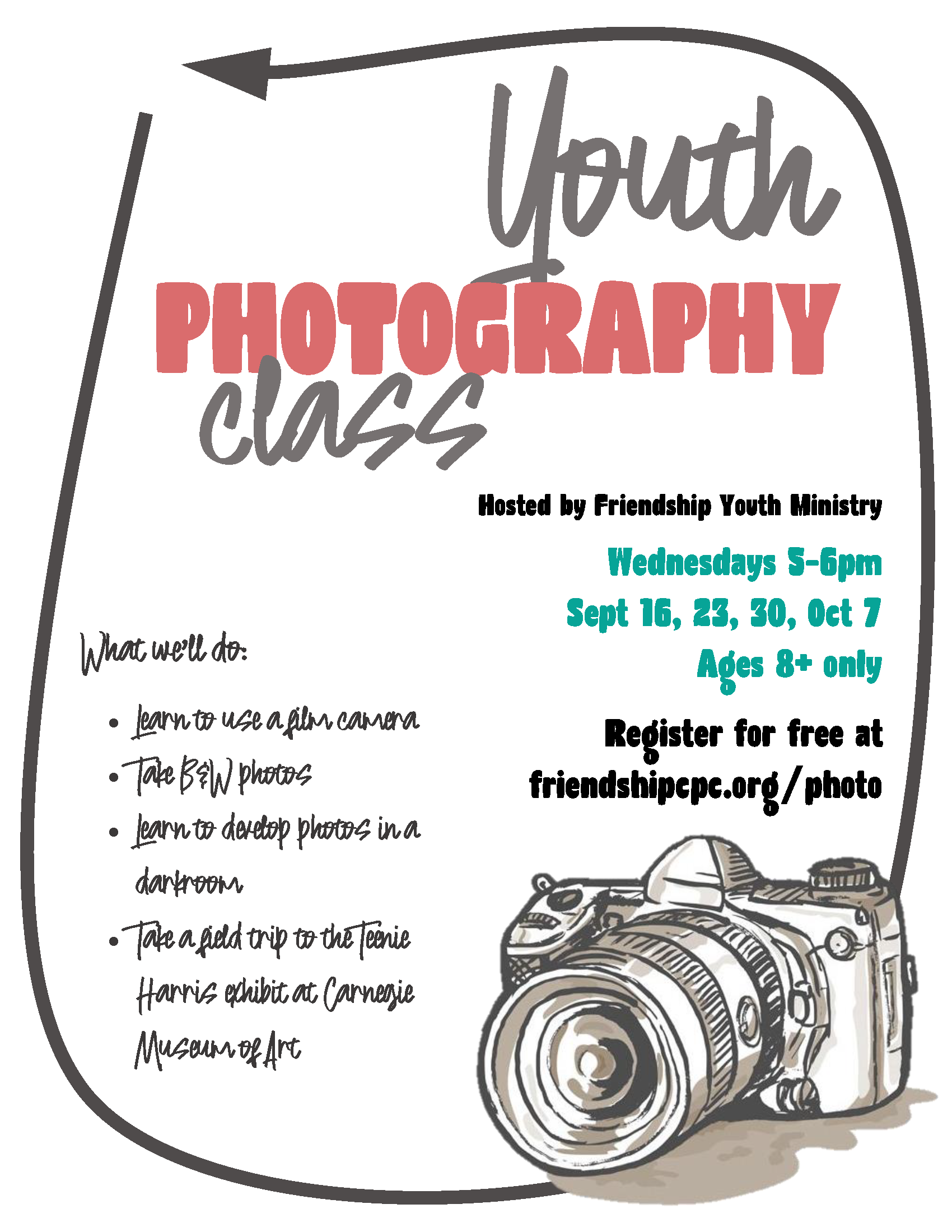 Youth
PHOTOGRAPHY
class

Hosted by Friendship Youth Ministry

Wednesdays 5-6pm
Sept 16, 23, 30, Oct 7
Ages 8+ only

Register for free at
friendshipcpc.org/photo

What we'll do:

• Learn to use a film camera
• Take B&W photos
• Learn to develop photos in a darkroom
• Take a field trip to the Teenie Harris exhibit at Carnegie Museum of Art